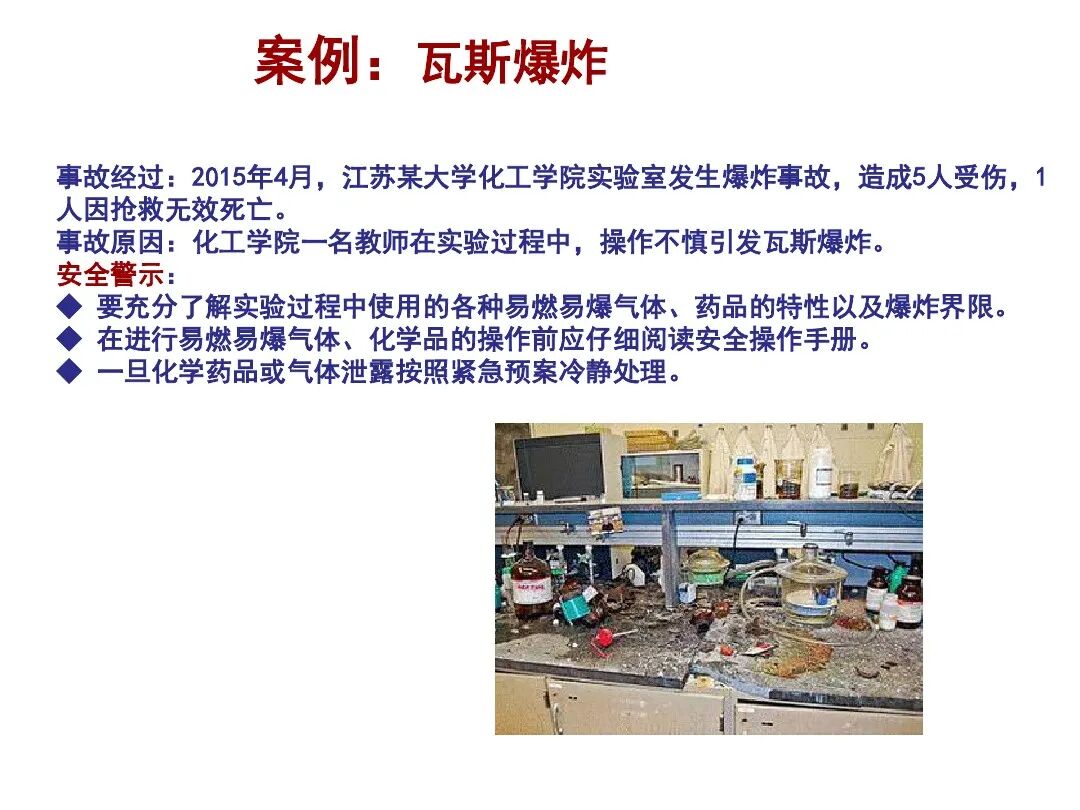 案例：瓦斯爆炸

事故经过：2015年4月，江苏某大学化工学院实验室发生爆炸事故，造成5人受伤，1人因抢救无效死亡。
事故原因：化工学院一名教师在实验过程中，操作不慎引发瓦斯爆炸。
安全警示：
◆ 要充分了解实验过程中使用的各种易燃易爆气体、药品的特性以及爆炸界限。
◆ 在进行易燃易爆气体、化学品的操作前应仔细阅读安全操作手册。
◆ 一旦化学药品或气体泄露按照紧急预案冷静处理。